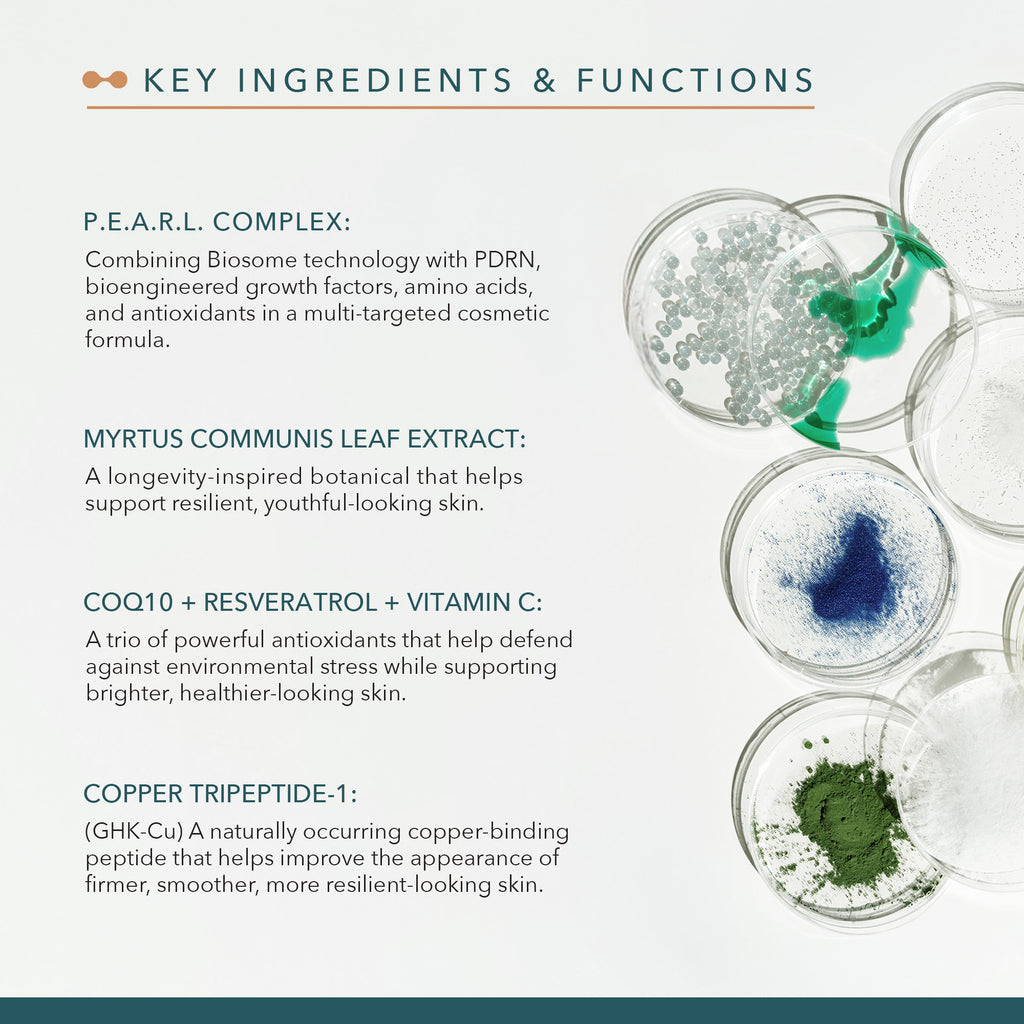 KEY INGREDIENTS & FUNCTIONS

P.E.A.R.L. COMPLEX:

Combining Biosome technology with PDRN, bioengineered growth factors, amino acids, and antioxidants in a multi-targeted cosmetic formula.

MYRTUS COMMUNIS LEAF EXTRACT:

A longevity-inspired botanical that helps support resilient, youthful-looking skin.

COQ10 + RESVERATROL + VITAMIN C:

A trio of powerful antioxidants that help defend against environmental stress while supporting brighter, healthier-looking skin.

COPPER TRIPEPTIDE-1:

(GHK-Cu) A naturally occurring copper-binding peptide that helps improve the appearance of firmer, smoother, more resilient-looking skin.